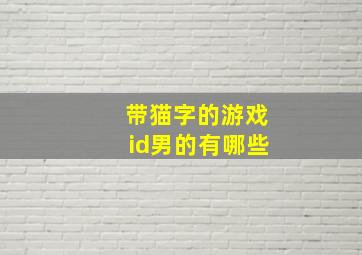 带猫字的游戏id男的有哪些